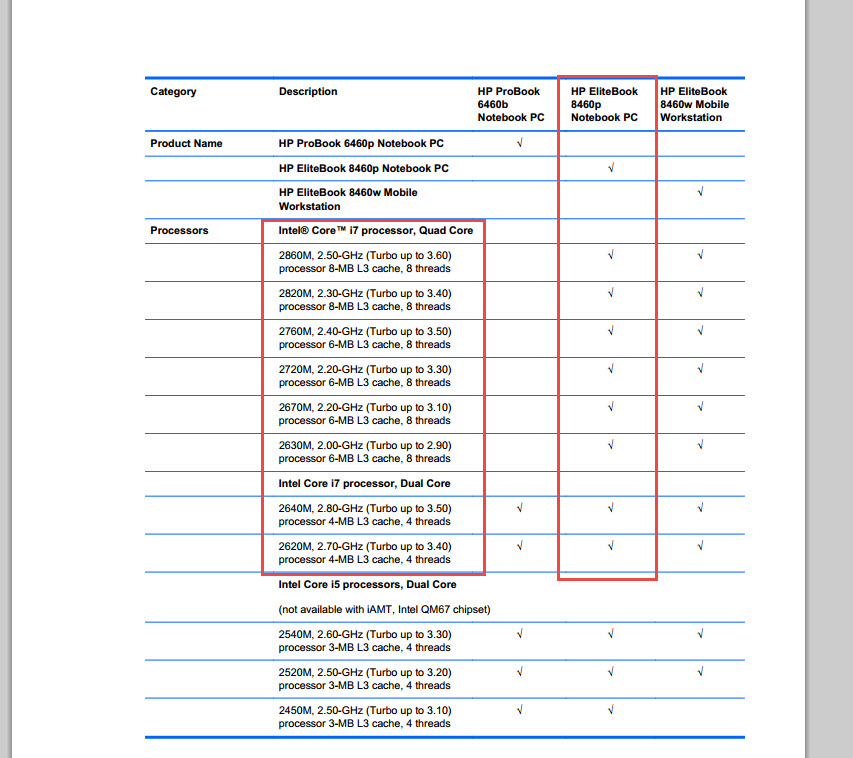 | Category | Description | HP ProBook 6460b Notebook PC | HP EliteBook 8460p Notebook PC | HP EliteBook 8460w Mobile Workstation |
|---|---|---|---|---|
| Product Name | HP ProBook 6460p Notebook PC | √ | | |
| | HP EliteBook 8460p Notebook PC | | √ | |
| | HP EliteBook 8460w Mobile Workstation | | | √ |
| Processors | Intel® Core™ i7 processor, Quad Core | | | |
| | 2860M, 2.50-GHz (Turbo up to 3.60) processor 8-MB L3 cache, 8 threads | | √ | √ |
| | 2820M, 2.30-GHz (Turbo up to 3.40) processor 8-MB L3 cache, 8 threads | | √ | √ |
| | 2760M, 2.40-GHz (Turbo up to 3.50) processor 6-MB L3 cache, 8 threads | | √ | √ |
| | 2720M, 2.20-GHz (Turbo up to 3.30) processor 6-MB L3 cache, 8 threads | | √ | √ |
| | 2670M, 2.20-GHz (Turbo up to 3.10) processor 6-MB L3 cache, 8 threads | | √ | √ |
| | 2630M, 2.00-GHz (Turbo up to 2.90) processor 6-MB L3 cache, 8 threads | | √ | √ |
| | Intel Core i7 processor, Dual Core | | | |
| | 2640M, 2.80-GHz (Turbo up to 3.50) processor 4-MB L3 cache, 4 threads | √ | √ | √ |
| | 2620M, 2.70-GHz (Turbo up to 3.40) processor 4-MB L3 cache, 4 threads | √ | √ | √ |
| | Intel Core i5 processors, Dual Core (not available with iAMT, Intel QM67 chipset) | | | |
| | 2540M, 2.60-GHz (Turbo up to 3.30) processor 3-MB L3 cache, 4 threads | √ | √ | √ |
| | 2520M, 2.50-GHz (Turbo up to 3.20) processor 3-MB L3 cache, 4 threads | √ | √ | √ |
| | 2450M, 2.50-GHz (Turbo up to 3.10) processor 3-MB L3 cache, 4 threads | √ | √ | |